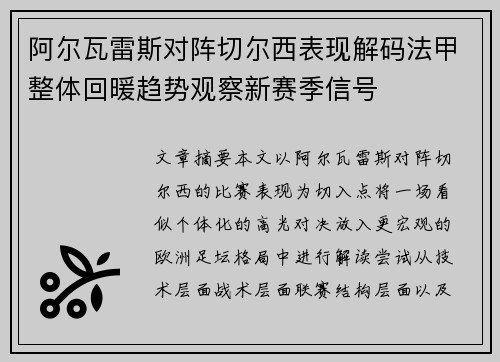 阿尔瓦雷斯对阵切尔西表现解码法甲整体回暖趋势观察新赛季信号

文章摘要本文以阿尔瓦雷斯对阵切尔西的比赛表现为切入点将一场看似个体化的高光对决放入更宏观的欧洲足坛格局中进行解读尝试从技术层面战术层面联赛结构层面以及